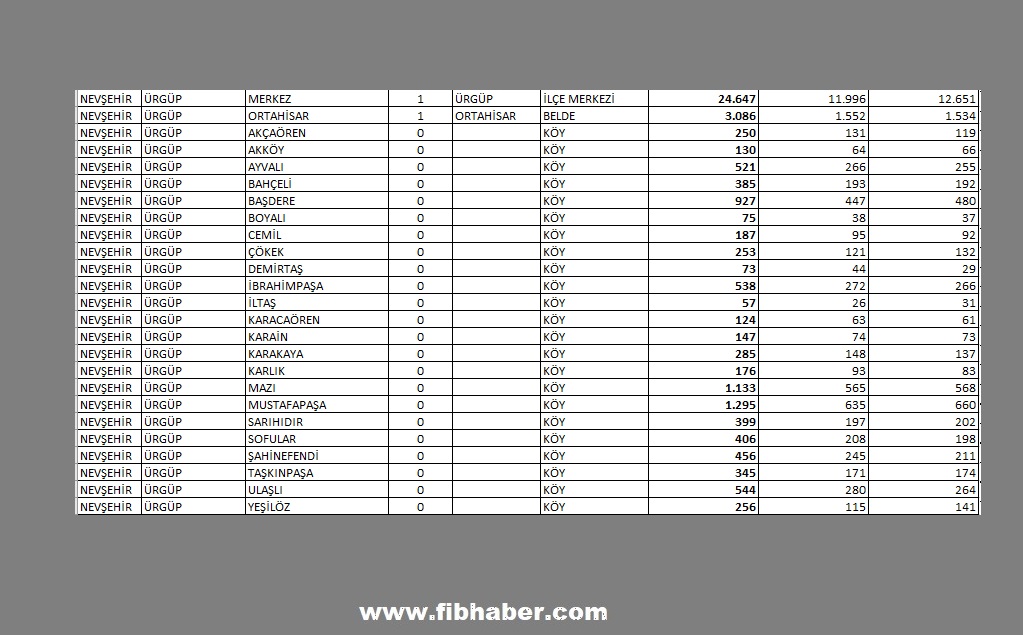 | NEVŞEHİR | ÜRGÜP | MERKEZ | 1 | ÜRGÜP | İLÇE MERKEZİ | 24.647 | 11.996 | 12.651 |
|---|---|---|---|---|---|---|---|---|
| NEVŞEHİR | ÜRGÜP | ORTAHİSAR | 1 | ORTAHİSAR | BELDE | 3.086 | 1.552 | 1.534 |
| NEVŞEHİR | ÜRGÜP | AKÇAÖREN | 0 | | KÖY | 250 | 131 | 119 |
| NEVŞEHİR | ÜRGÜP | AKKÖY | 0 | | KÖY | 130 | 64 | 66 |
| NEVŞEHİR | ÜRGÜP | AYVALI | 0 | | KÖY | 521 | 266 | 255 |
| NEVŞEHİR | ÜRGÜP | BAHÇELİ | 0 | | KÖY | 385 | 193 | 192 |
| NEVŞEHİR | ÜRGÜP | BAŞDERE | 0 | | KÖY | 927 | 447 | 480 |
| NEVŞEHİR | ÜRGÜP | BOYALI | 0 | | KÖY | 75 | 38 | 37 |
| NEVŞEHİR | ÜRGÜP | CEMİL | 0 | | KÖY | 187 | 95 | 92 |
| NEVŞEHİR | ÜRGÜP | ÇÖKEK | 0 | | KÖY | 253 | 121 | 132 |
| NEVŞEHİR | ÜRGÜP | DEMİRTAŞ | 0 | | KÖY | 73 | 44 | 29 |
| NEVŞEHİR | ÜRGÜP | İBRAHİMPAŞA | 0 | | KÖY | 538 | 272 | 266 |
| NEVŞEHİR | ÜRGÜP | İLTAŞ | 0 | | KÖY | 57 | 26 | 31 |
| NEVŞEHİR | ÜRGÜP | KARACAÖREN | 0 | | KÖY | 124 | 63 | 61 |
| NEVŞEHİR | ÜRGÜP | KARAİN | 0 | | KÖY | 147 | 74 | 73 |
| NEVŞEHİR | ÜRGÜP | KARAKAYA | 0 | | KÖY | 285 | 148 | 137 |
| NEVŞEHİR | ÜRGÜP | KARLIK | 0 | | KÖY | 176 | 93 | 83 |
| NEVŞEHİR | ÜRGÜP | MAZI | 0 | | KÖY | 1.133 | 565 | 568 |
| NEVŞEHİR | ÜRGÜP | MUSTAFAPAŞA | 0 | | KÖY | 1.295 | 635 | 660 |
| NEVŞEHİR | ÜRGÜP | SARIHIDIR | 0 | | KÖY | 399 | 197 | 202 |
| NEVŞEHİR | ÜRGÜP | SOFULAR | 0 | | KÖY | 406 | 208 | 198 |
| NEVŞEHİR | ÜRGÜP | ŞAHİNEFENDİ | 0 | | KÖY | 456 | 245 | 211 |
| NEVŞEHİR | ÜRGÜP | TAŞKINPAŞA | 0 | | KÖY | 345 | 171 | 174 |
| NEVŞEHİR | ÜRGÜP | ULAŞLI | 0 | | KÖY | 544 | 280 | 264 |
| NEVŞEHİR | ÜRGÜP | YEŞİLÖZ | 0 | | KÖY | 256 | 115 | 141 |

www.fibhaber.com